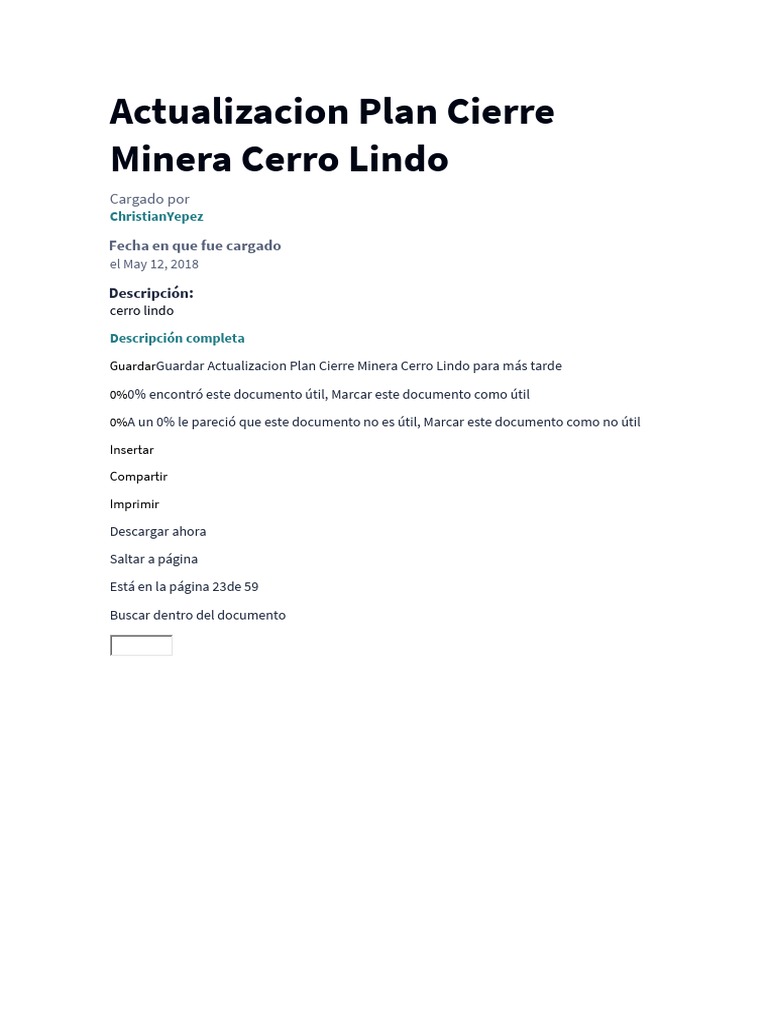 Actualizacion Plan Cierre Minera Cerro Lindo

Cargado por
ChristianYepez

Fecha en que fue cargado
el May 12, 2018

Descripción:
cerro lindo

Descripción completa

GuardarGuardar Actualizacion Plan Cierre Minera Cerro Lindo para más tarde

0%0% encontró este documento útil, Marcar este documento como útil

0%A un 0% le pareció que este documento no es útil, Marcar este documento como no útil

Insertar

Compartir

Imprimir

Descargar ahora

Saltar a página

Está en la página 23de 59

Buscar dentro del documento